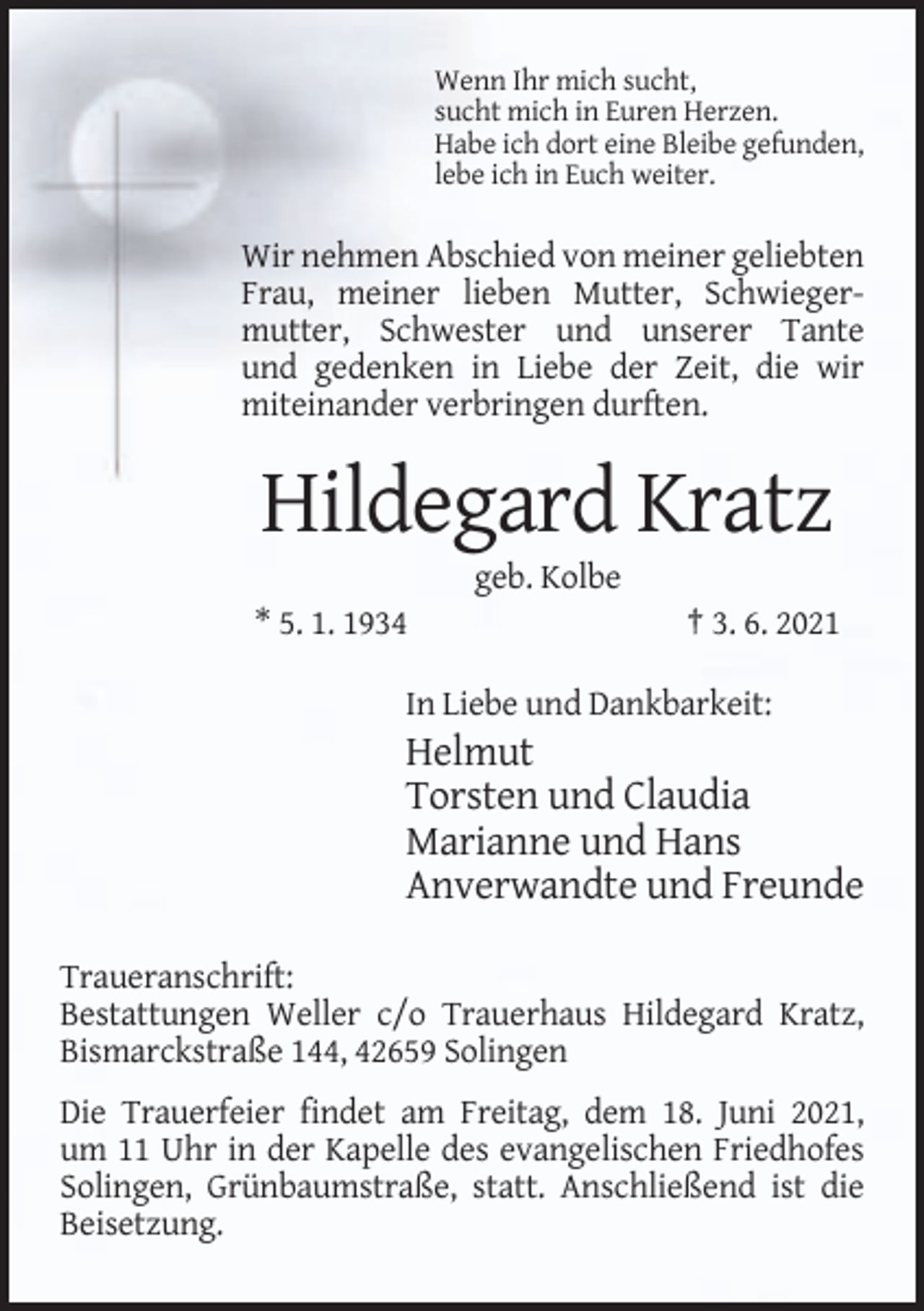 Wenn Ihr mich sucht,
sucht mich in Euren Herzen.
Habe ich dort eine Bleibe gefunden,
lebe ich in Euch weiter.

Wir nehmen Abschied von meiner geliebten Frau, meiner lieben Mutter, Schwiegermutter, Schwester und unserer Tante und gedenken in Liebe der Zeit, die wir miteinander verbringen durften.

Hildegard Kratz

geb. Kolbe

* 5. 1. 1934 † 3. 6. 2021

In Liebe und Dankbarkeit:

Helmut
Torsten und Claudia
Marianne und Hans
Anverwandte und Freunde

Traueranschrift:
Bestattungen Weller c/o Trauerhaus Hildegard Kratz,
Bismarckstraße 144, 42659 Solingen

Die Trauerfeier findet am Freitag, dem 18. Juni 2021, um 11 Uhr in der Kapelle des evangelischen Friedhofes Solingen, Grünbaumstraße, statt. Anschließend ist die Beisetzung.